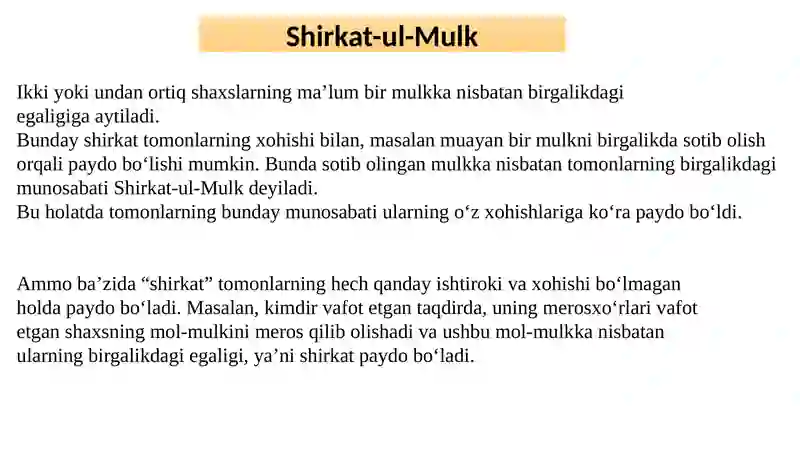 Shirkat-ul-Mulk

Ikki yoki undan ortiq shaxslarning ma’lum bir mulkka nisbatan birgalikdagi egaligiga aytiladi.
Bunday shirkat tomonlarning xohishi bilan, masalan muayan bir mulkni birgalikda sotib olish orqali paydo bo‘lishi mumkin. Bunda sotib olingan mulkka nisbatan tomonlarning birgalikdagi munosabati Shirkat-ul-Mulk deyiladi.
Bu holatda tomonlarning bunday munosabati ularning o‘z xohishlariga ko‘ra paydo bo‘ldi.

Ammo ba’zida “shirkat” tomonlarning hech qanday ishtiroki va xohishi bo‘lmagan holda paydo bo‘ladi. Masalan, kimdir vafot etgan taqdirda, uning merosxo‘rlari vafot etgan shaxsning mol-mulkini meros qilib olishadi va ushbu mol-mulkka nisbatan ularning birgalikdagi egaligi, ya’ni shirkat paydo bo‘ladi.